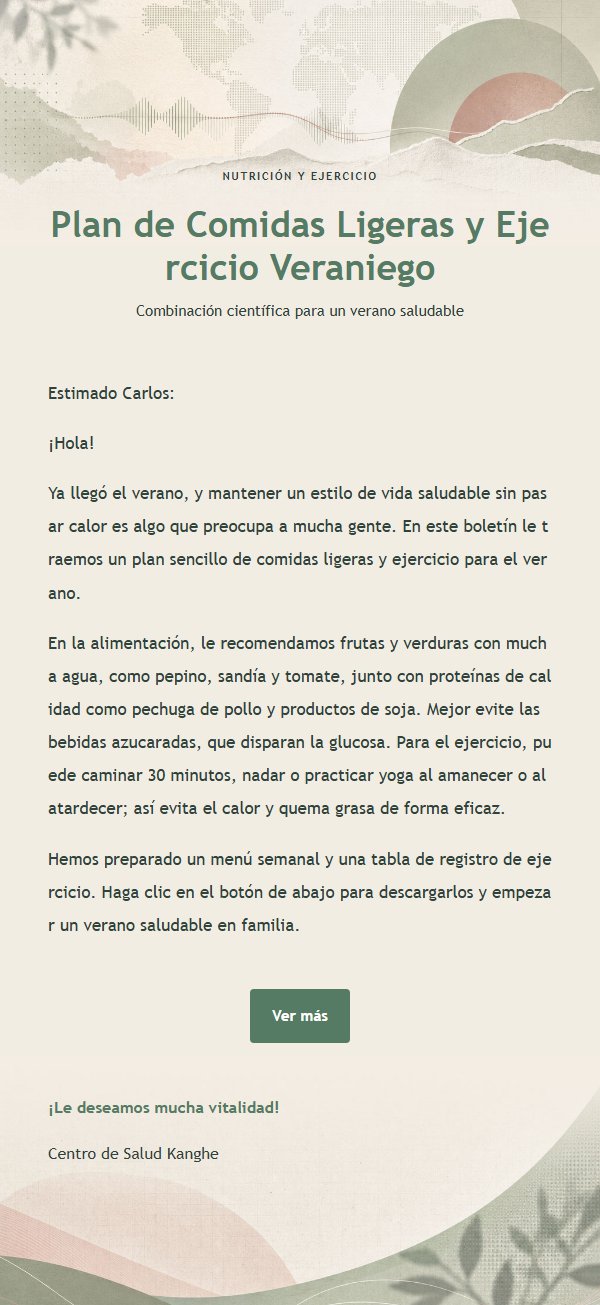 NUTRICIÓN Y EJERCICIO

Plan de Comidas Ligeras y Ejercicio Veraniego

Combinación científica para un verano saludable

Estimado Carlos:

¡Hola!

Ya llegó el verano, y mantener un estilo de vida saludable sin pasar calor es algo que preocupa a mucha gente. En este boletín le traemos un plan sencillo de comidas ligeras y ejercicio para el verano.

En la alimentación, le recomendamos frutas y verduras con mucha agua, como pepino, sandía y tomate, junto con proteínas de calidad como pechuga de pollo y productos de soja. Mejor evite las bebidas azucaradas, que disparan la glucosa. Para el ejercicio, puede caminar 30 minutos, nadar o practicar yoga al amanecer o al atardecer; así evita el calor y quema grasa de forma eficaz.

Hemos preparado un menú semanal y una tabla de registro de ejercicio. Haga clic en el botón de abajo para descargarlos y empezar un verano saludable en familia.

Ver más

¡Le deseamos mucha vitalidad!

Centro de Salud Kanghe